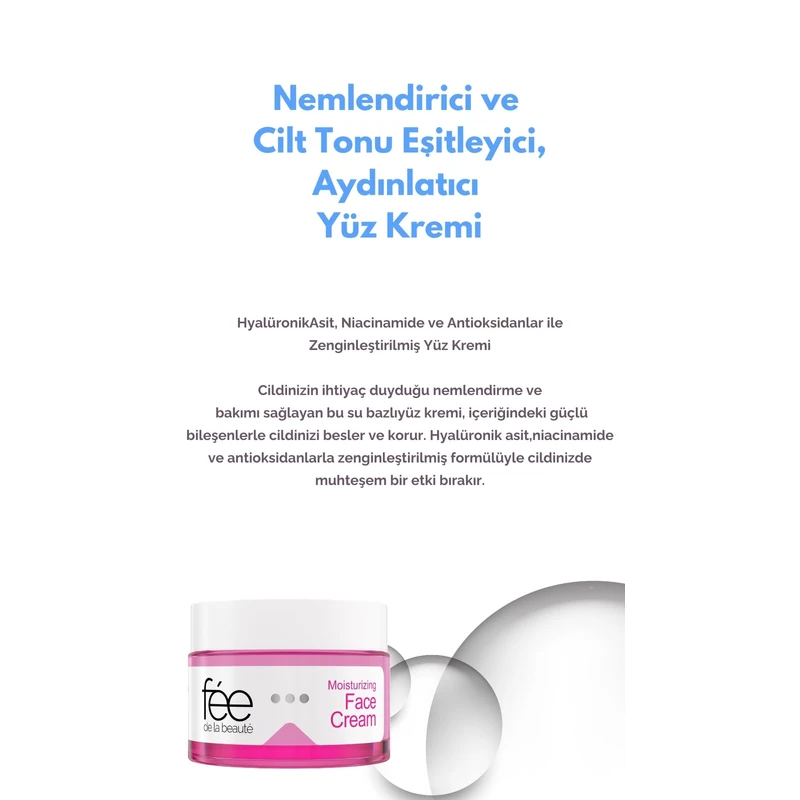 Nemlendirici ve Cilt Tonu Eşitleyici, Aydınlatıcı Yüz Kremi

HyalüronikAsit, Niacinamide ve Antioksidanlar ile Zenginleştirilmiş Yüz Kremi

Cildinizin ihtiyaç duyduğu nemlendirme ve bakımı sağlayan bu su bazlıyüz kremi, içeriğindeki güçlü bileşenlerle cildinizi besler ve korur. Hyalüronik asit,niacinamide ve antioksidanlarla zenginleştirilmiş formülüyle cildinizde muhteşem bir etki bırakır.

fée
de la beauté

Moisturizing
Face
Cream